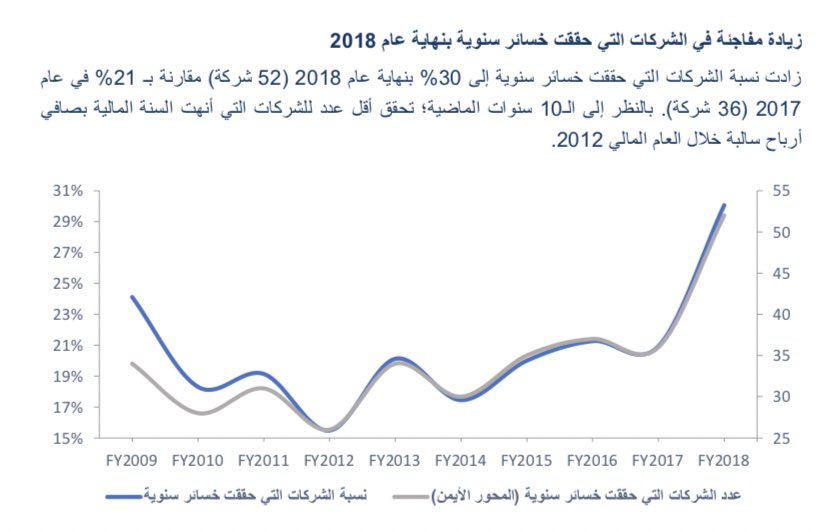 زيادة مفاجئة في الشركات التي حققت خسائر سنوية بنهاية عام 2018

زادت نسبة الشركات التي حققت خسائر سنوية إلى 30% بنهاية عام 2018 (52 شركة) مقارنة بـ 21% في عام 2017 (36 شركة). بالنظر إلى الـ10 سنوات الماضية؛ تحقق أقل عدد للشركات التي أنهت السنة المالية بصافي أرباح سالبة خلال العام المالي 2012.

31%
29%
27%
25%
23%
21%
19%
17%
15%

55
50
45
40
35
30
25

FY2009 FY2010 FY2011 FY2012 FY2013 FY2014 FY2015 FY2016 FY2017 FY2018

نسبة الشركات التي حققت خسائر سنوية
عدد الشركات التي حققت خسائر سنوية (المحور الأيمن)